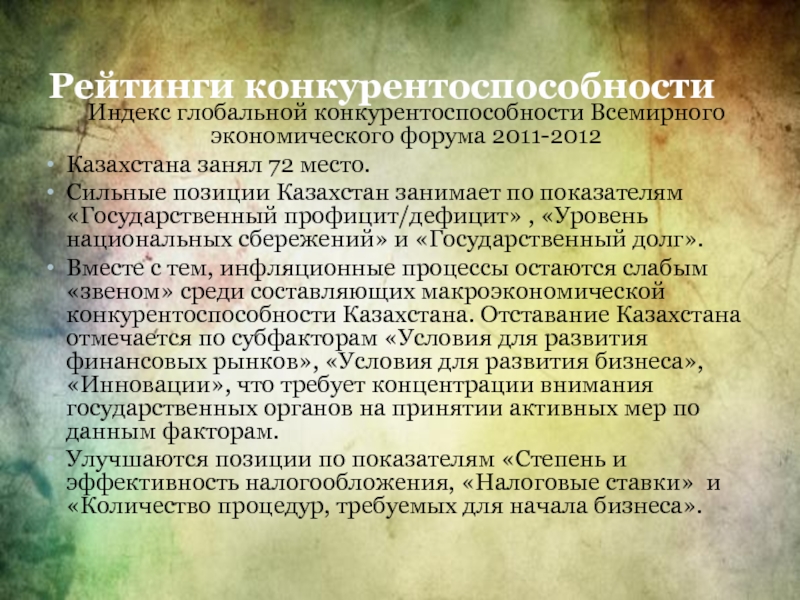 Рейтинги конкурентоспособности

Индекс глобальной конкурентоспособности Всемирного экономического форума 2011-2012

• Казахстана занял 72 место.
• Сильные позиции Казахстан занимает по показателям «Государственный профицит/дефицит» , «Уровень национальных сбережений» и «Государственный долг».
• Вместе с тем, инфляционные процессы остаются слабым «звеном» среди составляющих макроэкономической конкурентоспособности Казахстана. Отставание Казахстана отмечается по субфакторам «Условия для развития финансовых рынков», «Условия для развития бизнеса», «Инновации», что требует концентрации внимания государственных органов на принятии активных мер по данным факторам.

Улучшаются позиции по показателям «Степень и эффективность налогообложения, «Налоговые ставки» и «Количество процедур, требуемых для начала бизнеса».